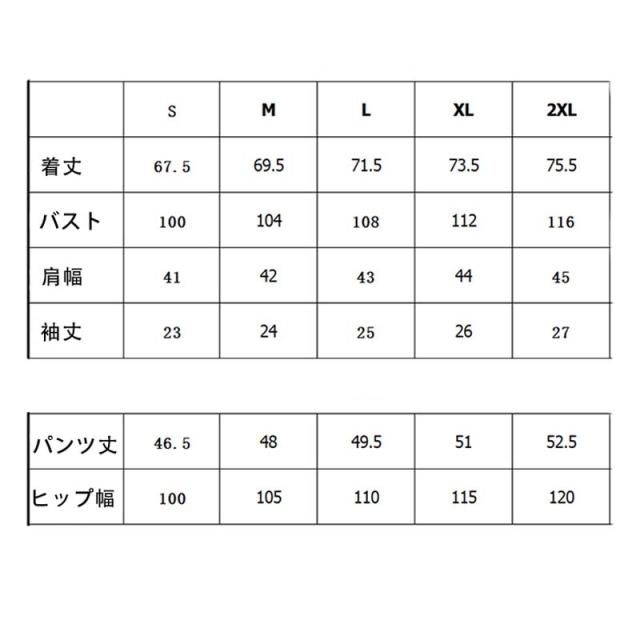 |  | S | M | L | XL | 2XL |
|---|---|---|---|---|---|
| 着丈 | 67.5 | 69.5 | 71.5 | 73.5 | 75.5 |
| バスト | 100 | 104 | 108 | 112 | 116 |
| 肩幅 | 41 | 42 | 43 | 44 | 45 |
| 袖丈 | 23 | 24 | 25 | 26 | 27 |

|  |  |  |  |  |  |
|---|---|---|---|---|---|
| パンツ丈 | 46.5 | 48 | 49.5 | 51 | 52.5 |
| ヒップ幅 | 100 | 105 | 110 | 115 | 120 |